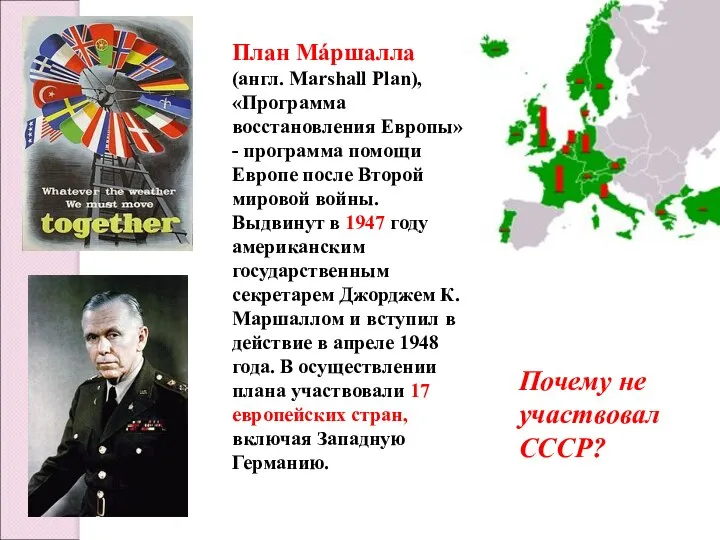 Whatever the weather
We must move
together

План Ма́ршалла (англ. Marshall Plan), «Программа восстановления Европы» - программа помощи Европе после Второй мировой войны. Выдвинут в 1947 году американским государственным секретарем Джорджем К. Маршаллом и вступил в действие в апреле 1948 года. В осуществлении плана участвовали 17 европейских стран, включая Западную Германию.

Почему не участвовал СССР?